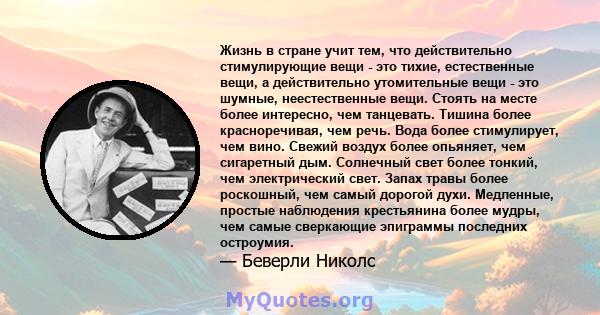 Жизнь в стране учит тем, что действительно стимулирующие вещи - это тихие, естественные вещи, а действительно утомительные вещи - это шумные, неестественные вещи. Стоять на месте более интересно, чем танцевать. Тишина более красноречивая, чем речь. Вода более стимулирует, чем вино. Свежий воздух более опьяняет, чем сигаретный дым. Солнечный свет более тонкий, чем электрический свет. Запах травы более роскошный, чем самый дорогой духи. Медленные, простые наблюдения крестьянина более мудры, чем самые сверкающие эпиграммы последних остроумия.

— Беверли Николс

MyQuotes.org